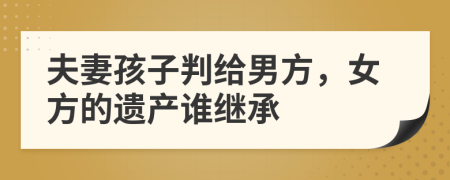 夫妻孩子判给男方，女方的遗产谁继承